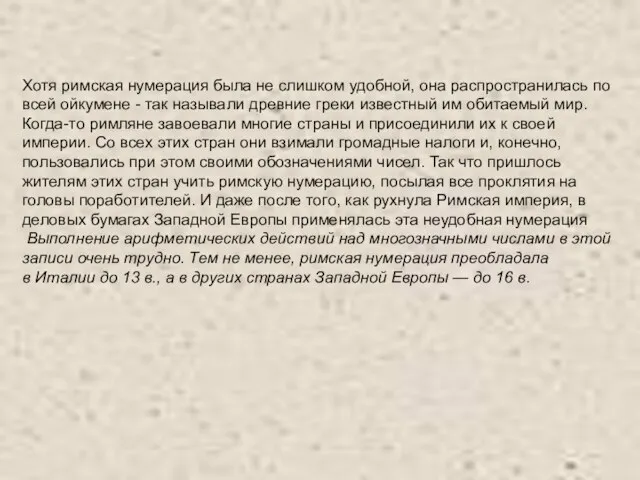 Хотя римская нумерация была не слишком удобной, она распространилась по всей ойкумене - так называли древние греки известный им обитаемый мир. Когда-то римляне завоевали многие страны и присоединили их к своей империи. Со всех этих стран они взимали громадные налоги и, конечно, пользовались при этом своими обозначениями чисел. Так что пришлось жителям этих стран учить римскую нумерацию, посылая все проклятия на головы поработителей. И даже после того, как рухнула Римская империя, в деловых бумагах Западной Европы применялась эта неудобная нумерация
Выполнение арифметических действий над многозначными числами в этой записи очень трудно. Тем не менее, римская нумерация преобладала в Италии до 13 в., а в других странах Западной Европы — до 16 в.